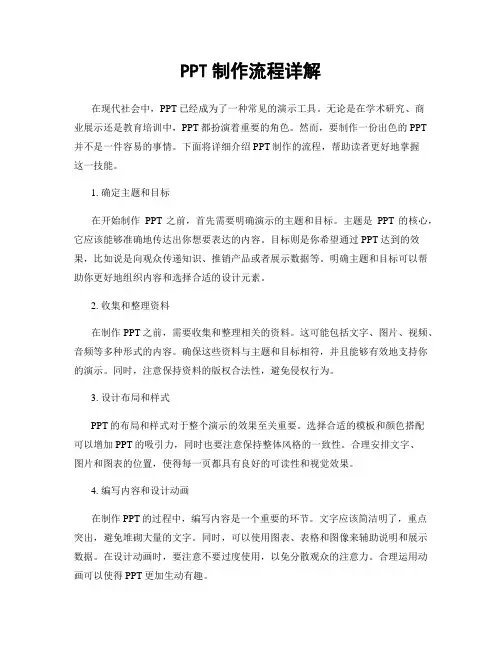 PPT 制作流程详解

在现代社会中，PPT 已经成为了一种常见的演示工具。无论是在学术研究、商业展示还是教育培训中，PPT 都扮演着重要的角色。然而，要制作一份出色的 PPT 并不是一件容易的事情。下面将详细介绍 PPT 制作的流程，帮助读者更好地掌握这一技能。

1. 确定主题和目标

在开始制作 PPT 之前，首先需要明确演示的主题和目标。主题是 PPT 的核心，它应该能够准确地传达出你想要表达的内容。目标则是你希望通过 PPT 达到的效果，比如说是向观众传递知识、推销产品或者展示数据等。明确主题和目标可以帮助你更好地组织内容和选择合适的设计元素。

2. 收集和整理资料

在制作 PPT 之前，需要收集和整理相关的资料。这可能包括文字、图片、视频、音频等多种形式的内容。确保这些资料与主题和目标相符，并且能够有效地支持你的演示。同时，注意保持资料的版权合法性，避免侵权行为。

3. 设计布局和样式

PPT 的布局和样式对于整个演示的效果至关重要。选择合适的模板和颜色搭配可以增加 PPT 的吸引力，同时也要注意保持整体风格的一致性。合理安排文字、图片和图表的位置，使得每一页都具有良好的可读性和视觉效果。

4. 编写内容和设计动画

在制作 PPT 的过程中，编写内容是一个重要的环节。文字应该简洁明了，重点突出，避免堆砌大量的文字。同时，可以使用图表、表格和图像来辅助说明和展示数据。在设计动画时，要注意不要过度使用，以免分散观众的注意力。合理运用动画可以使得 PPT 更加生动有趣。